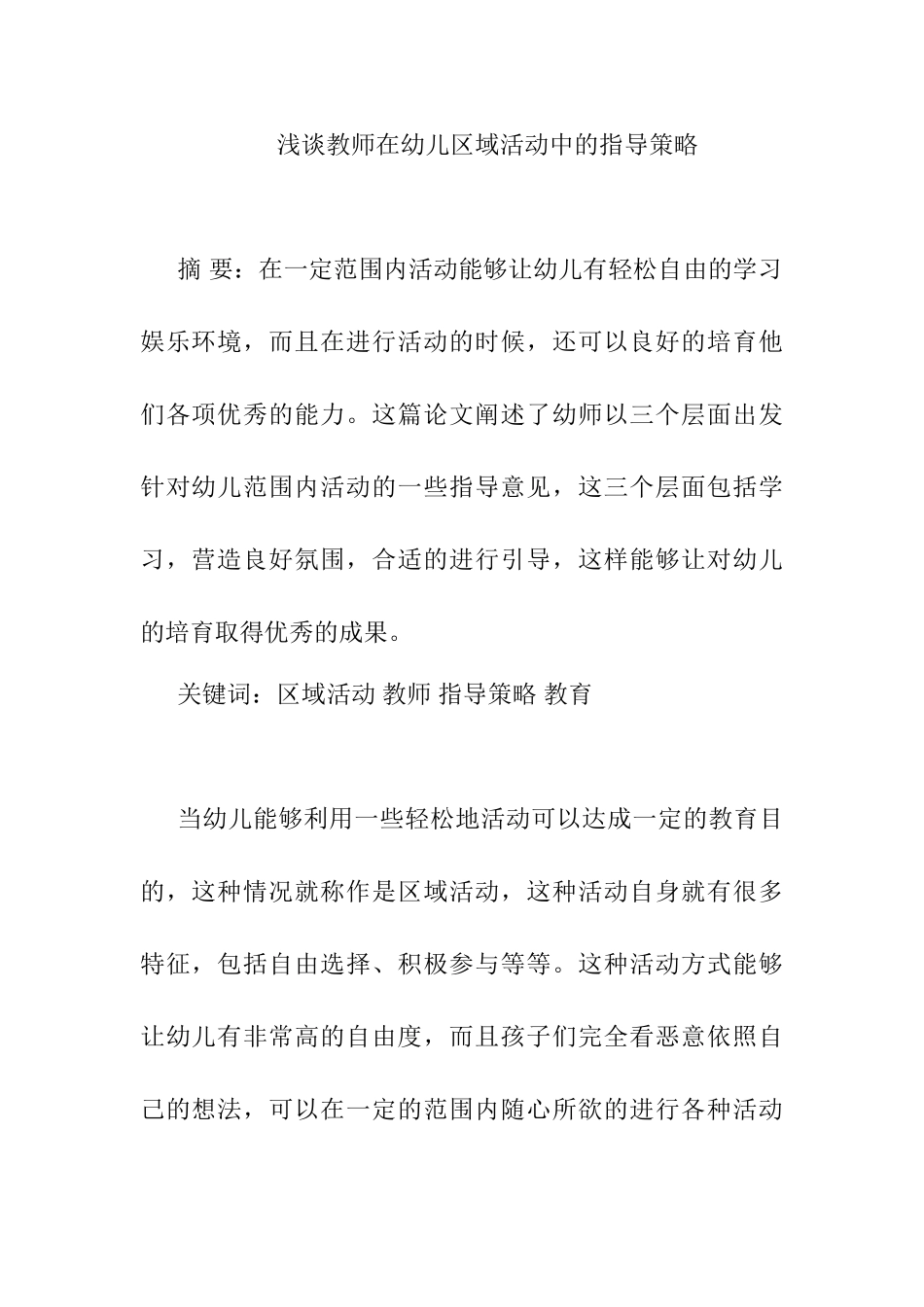 浅谈教师在幼儿区域活动中的指导策略

摘 要：在一定范围内活动能够让幼儿有轻松自由的学习娱乐环境，而且在进行活动的时候，还可以良好的培育他们各项优秀的能力。这篇论文阐述了幼师以三个层面出发针对幼儿范围内活动的一些指导意见，这三个层面包括学习，营造良好氛围，合适的进行引导，这样能够让对幼儿的培育取得优秀的成果。

关键词：区域活动 教师 指导策略 教育

当幼儿能够利用一些轻松地活动可以达成一定的教育目的，这种情况就称作是区域活动，这种活动自身就有很多特征，包括自由选择、积极参与等等。这种活动方式能够让幼儿有非常高的自由度，而且孩子们完全看恶意依照自己的想法，可以在一定的范围内随心所欲的进行各种活动